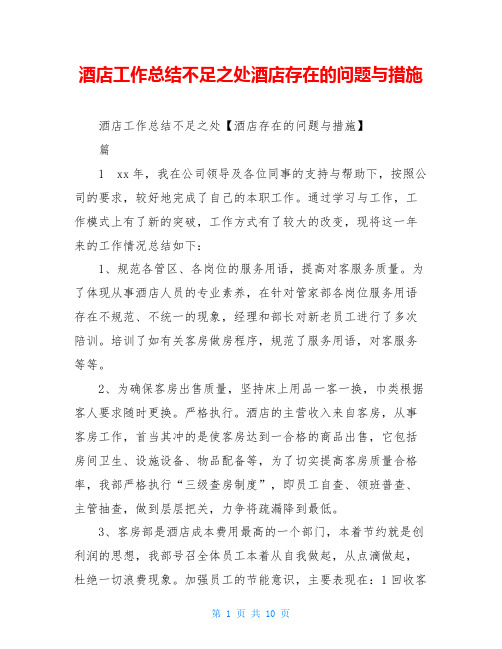 酒店工作总结不足之处酒店存在的问题与措施

酒店工作总结不足之处【酒店存在的问题与措施】

篇

1 xx年，我在公司领导及各位同事的支持与帮助下，按照公司的要求，较好地完成了自己的本职工作。通过学习与工作，工作模式上有了新的突破，工作方式有了较大的改变，现将这一年来的工作情况总结如下：

1、规范各管区、各岗位的服务用语，提高对客服务质量。为了体现从事酒店人员的专业素养，在针对管家部各岗位服务用语存在不规范、不统一的现象，经理和部长对新老员工进行了多次陪训。培训了如有关客房做房程序，规范了服务用语，对客服务等等。

2、为确保客房出售质量，坚持床上用品一客一换，巾类根据客人要求随时更换。严格执行。酒店的主营收入来自客房，从事客房工作，首当其冲的是使客房达到一合格的商品出售，它包括房间卫生、设施设备、物品配备等，为了切实提高客房质量合格率，我部严格执行“三级查房制度”，即员工自查、领班普查、主管抽查，做到层层把关，力争将疏漏降到最低。

3、客房部是酒店成本费用最高的一个部门，本着节约就是创利润的思想，我部号召全体员工本着从自我做起，从点滴做起，杜绝一切浪费现象。加强员工的节能意识，主要表现在：1回收客

第 1 页 共 10 页